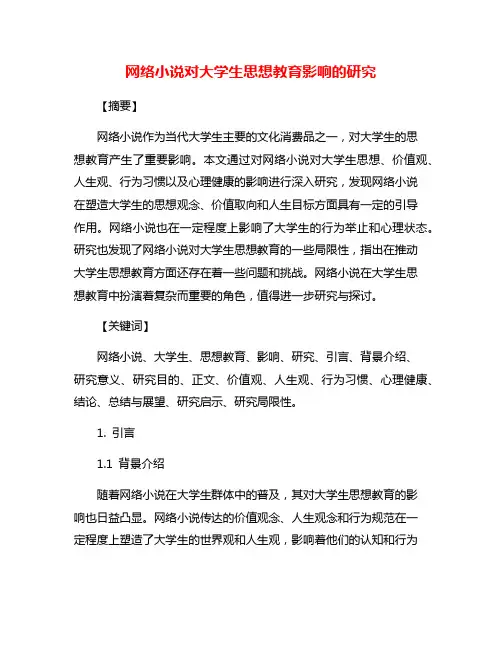 网络小说对大学生思想教育影响的研究

【摘要】

网络小说作为当代大学生主要的文化消费品之一，对大学生的思想教育产生了重要影响。本文通过对网络小说对大学生思想、价值观、人生观、行为习惯以及心理健康的影响进行深入研究，发现网络小说在塑造大学生的思想观念、价值取向和人生目标方面具有一定的引导作用。网络小说也在一定程度上影响了大学生的行为举止和心理状态。研究也发现了网络小说对大学生思想教育的一些局限性，指出在推动大学生思想教育方面还存在着一些问题和挑战。网络小说在大学生思想教育中扮演着复杂而重要的角色，值得进一步研究与探讨。

【关键词】

网络小说、大学生、思想教育、影响、研究、引言、背景介绍、研究意义、研究目的、正文、价值观、人生观、行为习惯、心理健康、结论、总结与展望、研究启示、研究局限性。

1. 引言

1.1 背景介绍

随着网络小说在大学生群体中的普及，其对大学生思想教育的影响也日益凸显。网络小说传达的价值观念、人生观念和行为规范在一定程度上塑造了大学生的世界观和人生观，影响着他们的认知和行为